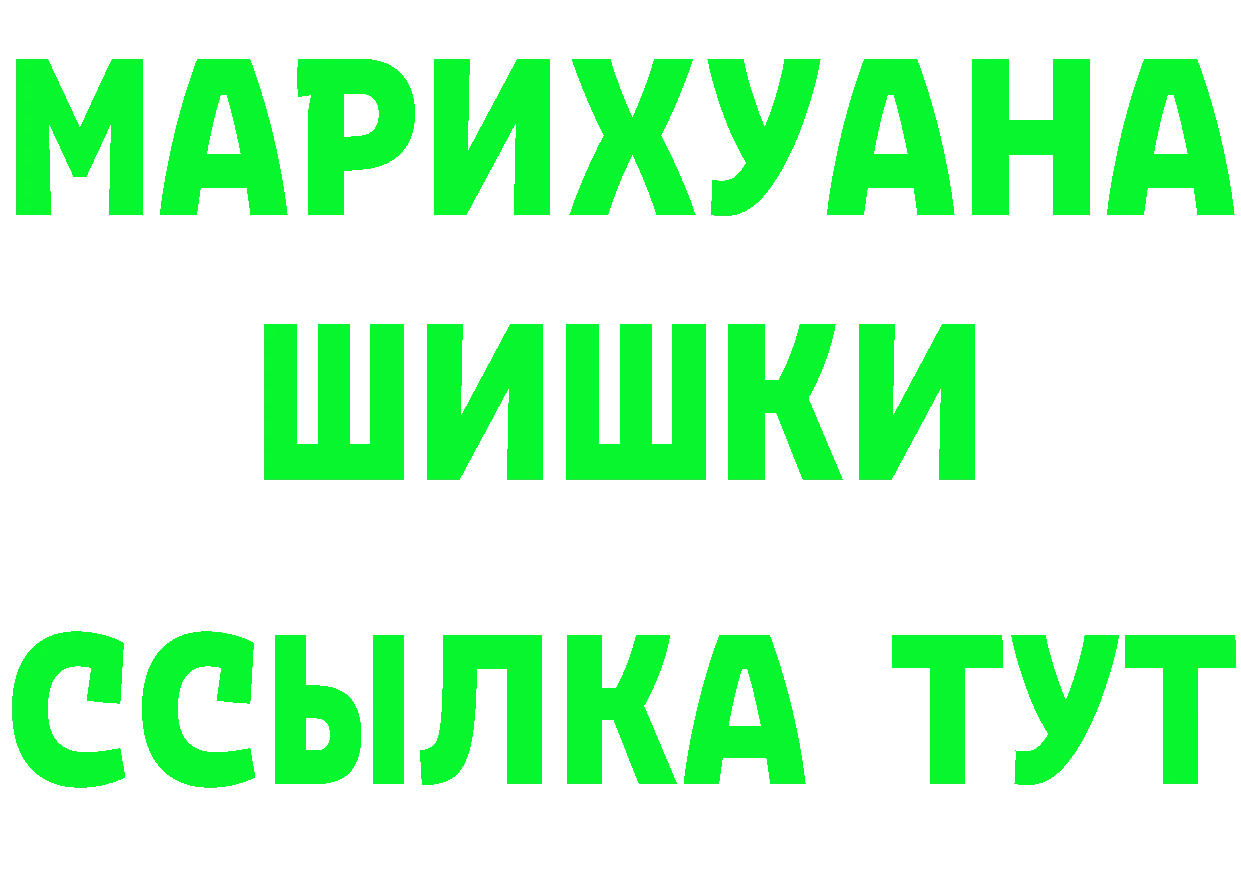 МАРИХУАНА
ШИШКИ
ССЫЛКА ТУТ